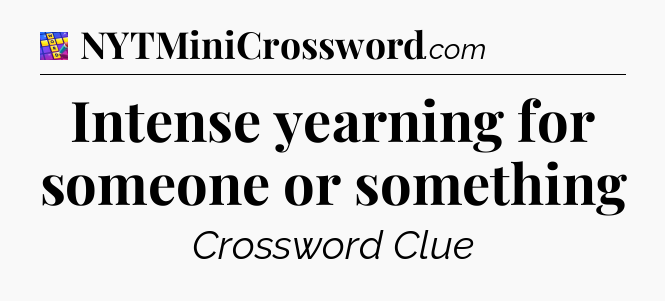 NYTMiniCrossword.com

Intense yearning for someone or something

Crossword Clue